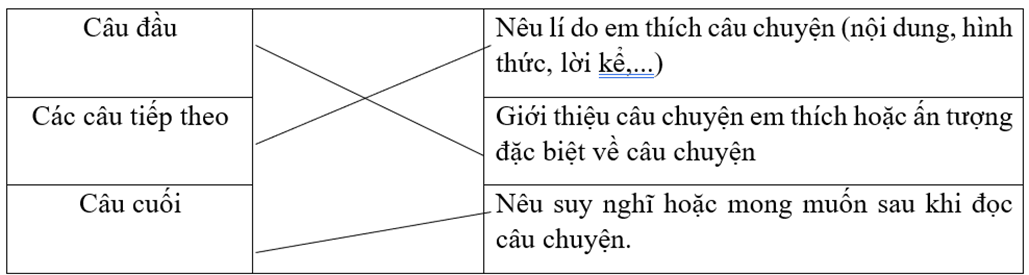 | Câu đầu | | Nêu lí do em thích câu chuyện (nội dung, hình thức, lời kể,...) |
|---|---|---|
| Các câu tiếp theo | | Giới thiệu câu chuyện em thích hoặc ấn tượng đặc biệt về câu chuyện |
| Câu cuối | | Nêu suy nghĩ hoặc mong muốn sau khi đọc câu chuyện. |